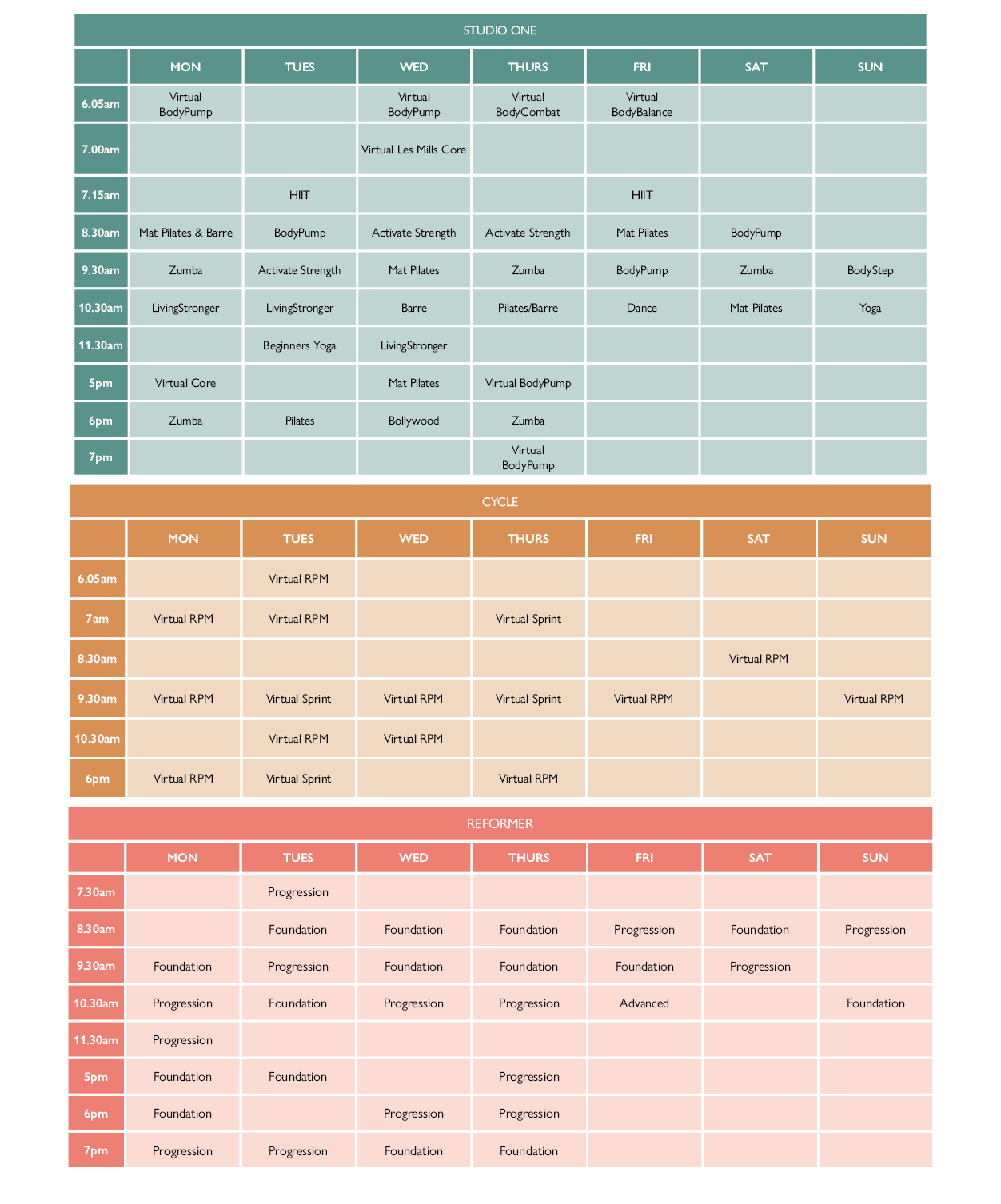 STUDIO ONE

| | MON | TUES | WED | THURS | FRI | SAT | SUN |
|---|---|---|---|---|---|---|---|
| 6.05am | Virtual BodyPump | | Virtual BodyPump | Virtual BodyCombat | Virtual BodyBalance | | |
| 7.00am | | | Virtual Les Mills Core | | | | |
| 7.15am | | HIIT | | | HIIT | | |
| 8.30am | Mat Pilates & Barre | BodyPump | Activate Strength | Activate Strength | Mat Pilates | BodyPump | |
| 9.30am | Zumba | Activate Strength | Mat Pilates | Zumba | BodyPump | Zumba | BodyStep |
| 10.30am | LivingStronger | LivingStronger | Barre | Pilates/Barre | Dance | Mat Pilates | Yoga |
| 11.30am | | Beginners Yoga | LivingStronger | | | | |
| 5pm | Virtual Core | | Mat Pilates | Virtual BodyPump | | | |
| 6pm | Zumba | Pilates | Bollywood | Zumba | | | |
| 7pm | | | | Virtual BodyPump | | | |

CYCLE

| | MON | TUES | WED | THURS | FRI | SAT | SUN |
|---|---|---|---|---|---|---|---|
| 6.05am | | Virtual RPM | | | | | |
| 7am | Virtual RPM | Virtual RPM | | Virtual Sprint | | | |
| 8.30am | | | | | | Virtual RPM | |
| 9.30am | Virtual RPM | Virtual Sprint | Virtual RPM | Virtual Sprint | Virtual RPM | | Virtual RPM |
| 10.30am | | Virtual RPM | Virtual RPM | | | | |
| 6pm | Virtual RPM | Virtual Sprint | | Virtual RPM | | | |

REFORMER

| | MON | TUES | WED | THURS | FRI | SAT | SUN |
|---|---|---|---|---|---|---|---|
| 7.30am | | Progression | | | | | |
| 8.30am | | Foundation | Foundation | Foundation | Progression | Foundation | Progression |
| 9.30am | Foundation | Progression | Foundation | Foundation | Foundation | Progression | |
| 10.30am | Progression | Foundation | Progression | Progression | Advanced | | Foundation |
| 11.30am | Progression | | | | | | |
| 5pm | Foundation | Foundation | | Progression | | | |
| 6pm | Foundation | | Progression | Progression | | | |
| 7pm | Progression | Progression | Foundation | Foundation | | | |